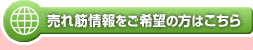 売れ筋情報をご希望の方はこちら